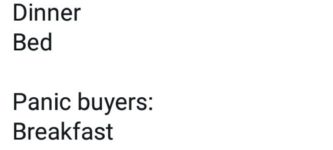 Dinner
Bed

Panic buyers:
Breakfast